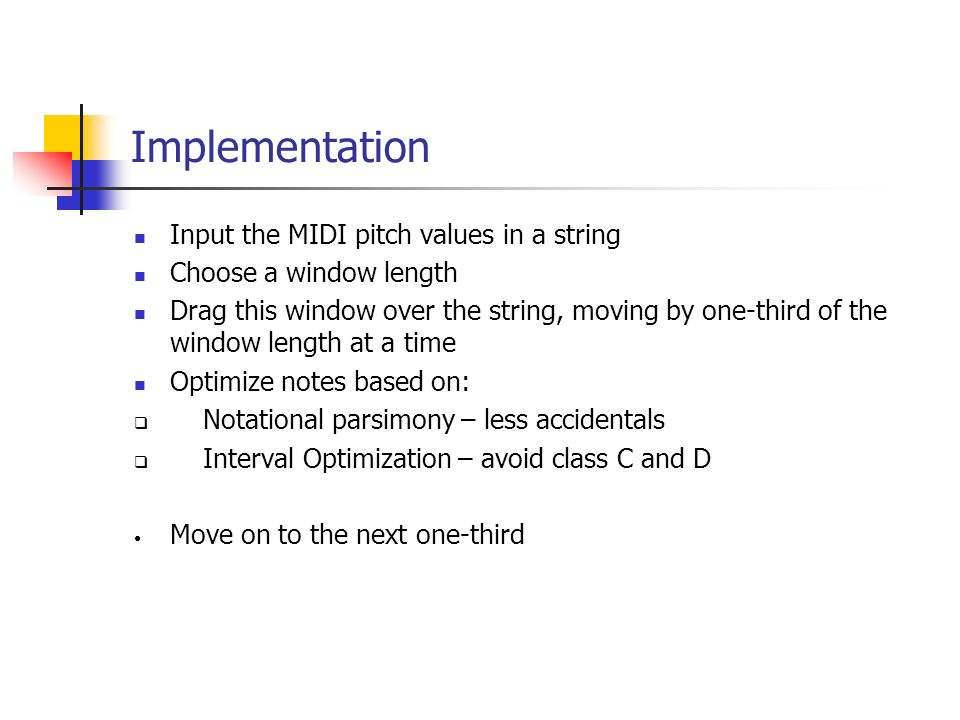 Implementation

- Input the MIDI pitch values in a string
- Choose a window length
- Drag this window over the string, moving by one-third of the window length at a time
- Optimize notes based on:
  - Notational parsimony – less accidentals
  - Interval Optimization – avoid class C and D

- Move on to the next one-third